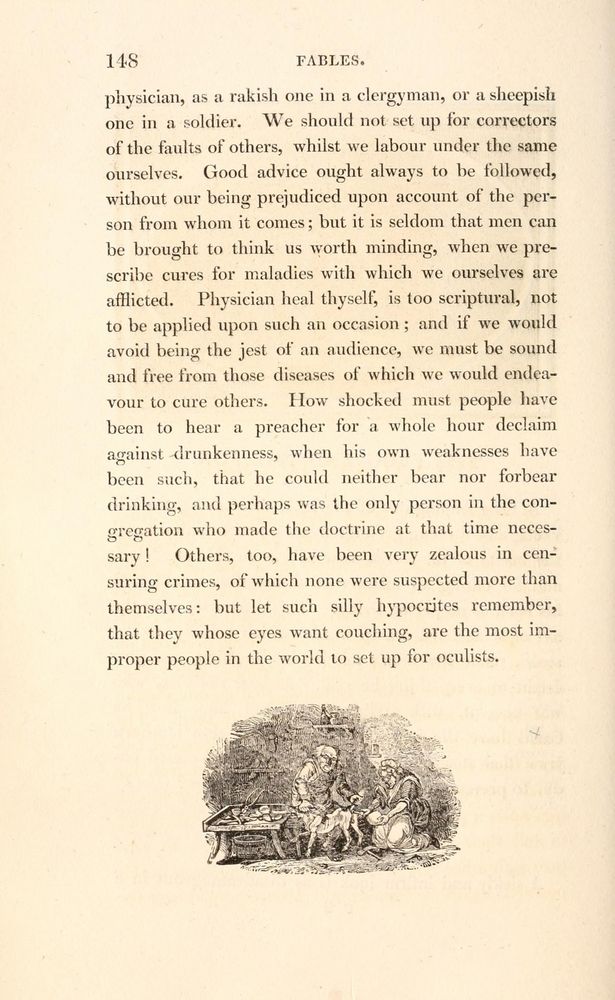 148 FABLES.

physician, as a rakish one in a clergyman, or a sheepish one in a soldier. We should not set up for correctors of the faults of others, whilst we labour under the same ourselves. Good advice ought always to be followed, without our being prejudiced upon account of the person from whom it comes; but it is seldom that men can be brought to think us worth minding, when we prescribe cures for maladies with which we ourselves are afflicted. Physician heal thyself, is too scriptural, not to be applied upon such an occasion; and if we would avoid being the jest of an audience, we must be sound and free from those diseases of which we would endeavour to cure others. How shocked must people have been to hear a preacher for a whole hour declaim against drunkenness, when his own weaknesses have been such, that he could neither bear nor forbear drinking, and perhaps was the only person in the congregation who made the doctrine at that time necessary! Others, too, have been very zealous in censuring crimes, of which none were suspected more than themselves: but let such silly hypocrites remember, that they whose eyes want couching, are the most improper people in the world to set up for oculists.